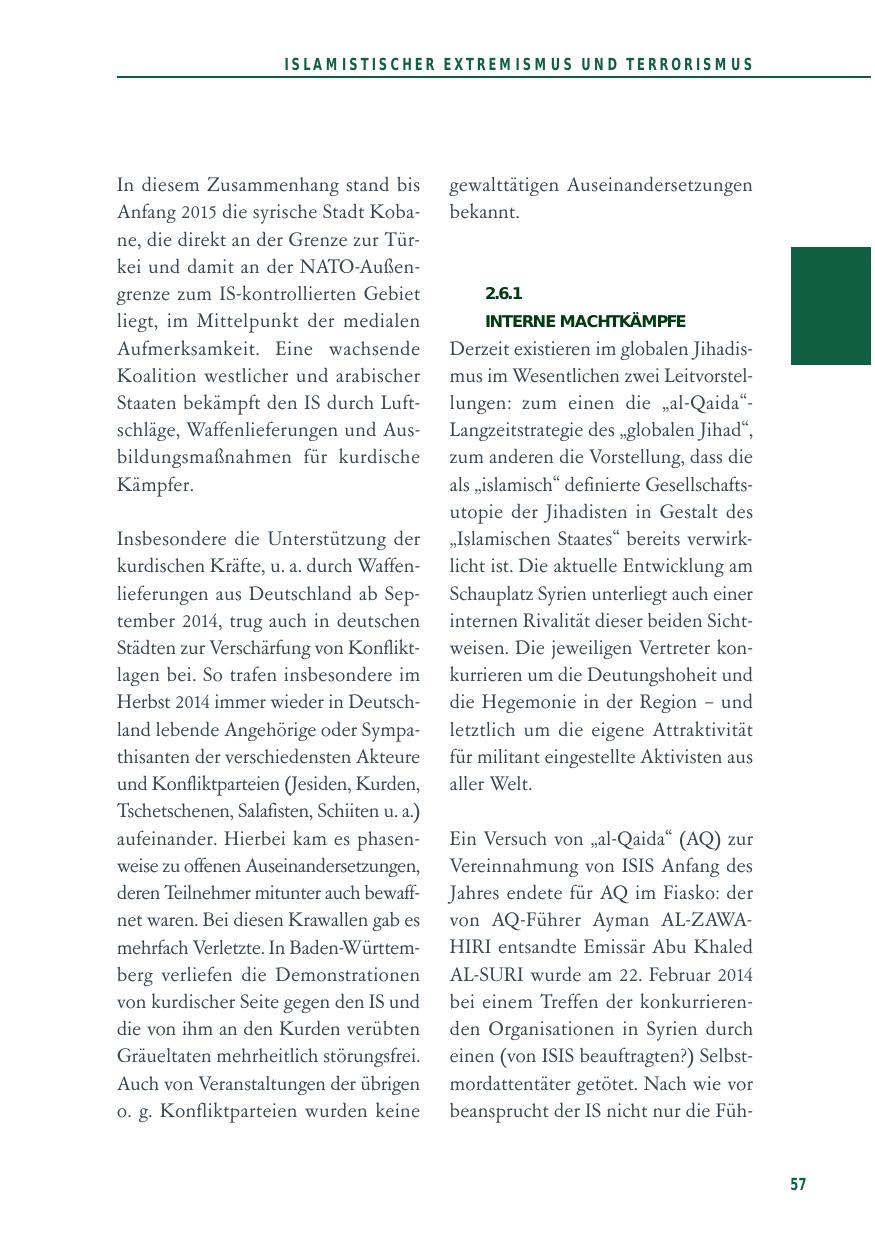 ISLAMISTISCHER EXTREMISMUS UND TERRORISMUS

In diesem Zusammenhang stand bis Anfang 2015 die syrische Stadt Kobane, die direkt an der Grenze zur Türkei und damit an der NATO-Außengrenze zum IS-kontrollierten Gebiet liegt, im Mittelpunkt der medialen Aufmerksamkeit. Eine wachsende Koalition westlicher und arabischer Staaten bekämpft den IS durch Luftschläge, Waffenlieferungen und Ausbildungsmaßnahmen für kurdische Kämpfer.

Insbesondere die Unterstützung der kurdischen Kräfte, u. a. durch Waffenlieferungen aus Deutschland ab September 2014, trug auch in deutschen Städten zur Verschärfung von Konfliktlagen bei. So trafen insbesondere im Herbst 2014 immer wieder in Deutschland lebende Angehörige oder Sympathisanten der verschiedensten Akteure und Konfliktparteien (Jesiden, Kurden, Tschetschenen, Salafisten, Schiiten u. a.) aufeinander. Hierbei kam es phasenweise zu offenen Auseinandersetzungen, deren Teilnehmer mitunter auch bewaffnet waren. Bei diesen Krawallen gab es mehrfach Verletzte. In Baden-Württemberg verliefen die Demonstrationen von kurdischer Seite gegen den IS und die von ihm an den Kurden verübten Gräueltaten mehrheitlich störungsfrei. Auch von Veranstaltungen der übrigen o. g. Konfliktparteien wurden keine gewalttätigen Auseinandersetzungen bekannt.

2.6.1
INTERNE MACHTKÄMPFE
Derzeit existieren im globalen Jihadismus im Wesentlichen zwei Leitvorstellungen: zum einen die „al-Qaida“-Langzeitstrategie des „globalen Jihad“, zum anderen die Vorstellung, dass die als „islamisch“ definierte Gesellschaftsutopie der Jihadisten in Gestalt des „Islamischen Staates“ bereits verwirklicht ist. Die aktuelle Entwicklung am Schauplatz Syrien unterliegt auch einer internen Rivalität dieser beiden Sichtweisen. Die jeweiligen Vertreter konkurrieren um die Deutungshoheit und die Hegemonie in der Region – und letztlich um die eigene Attraktivität für militant eingestellte Aktivisten aus aller Welt.

Ein Versuch von „al-Qaida“ (AQ) zur Vereinnahmung von ISIS Anfang des Jahres endete für AQ im Fiasko: der von AQ-Führer Ayman AL-ZAWAHIRI entsandte Emissär Abu Khaled AL-SURI wurde am 22. Februar 2014 bei einem Treffen der konkurrierenden Organisationen in Syrien durch einen (von ISIS beauftragten?) Selbstmordattentäter getötet. Nach wie vor beansprucht der IS nicht nur die Füh-

57